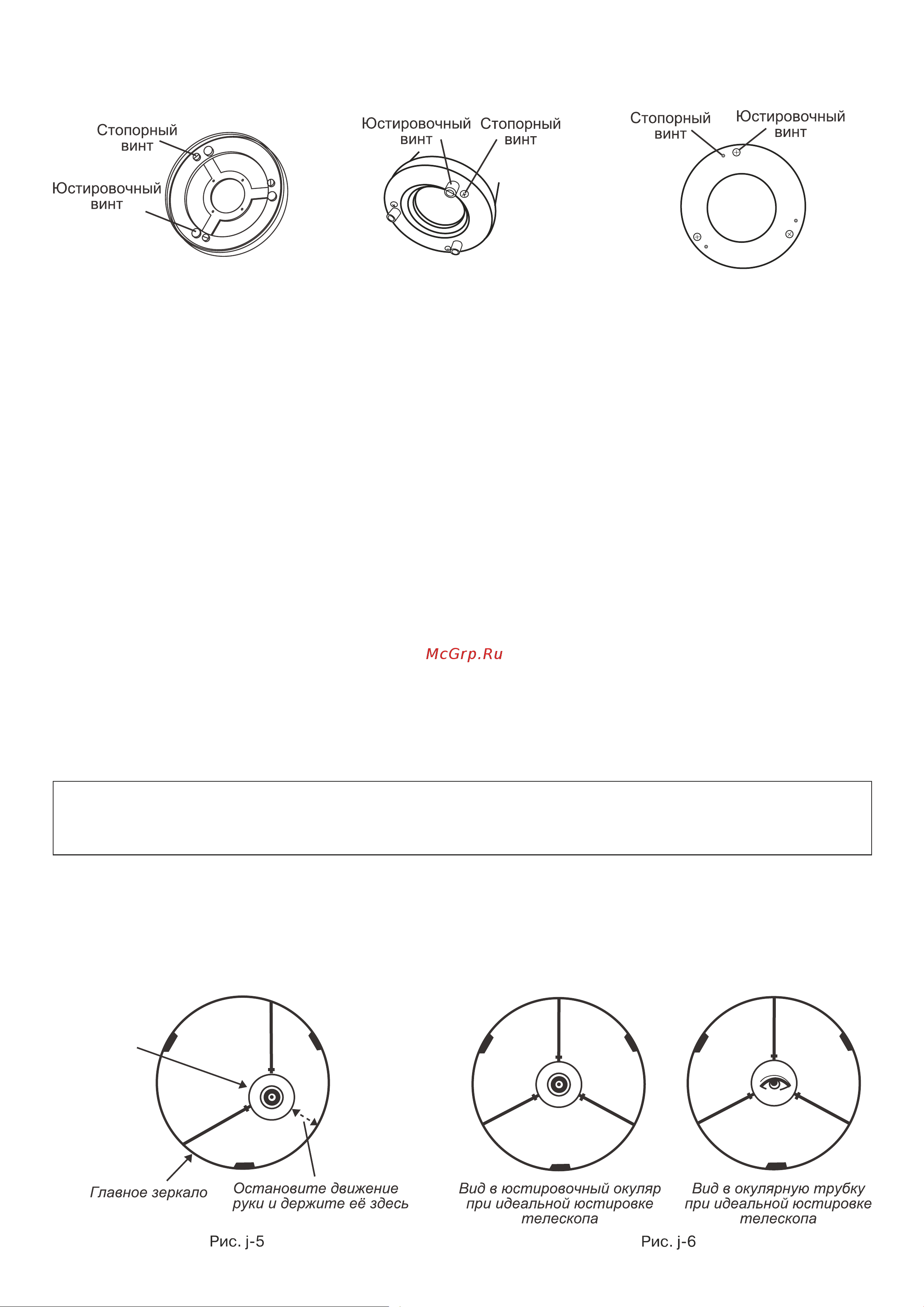 Стопорный винт

Юстировочный винт

Юстировочный винт

Стопорный винт

Стопорный винт

Юстировочный винт

McGrp.Ru

Главное зеркало

Остановите движение руки и держите её здесь

Рис. j-5

Вид в юстировочный окуляр при идеальной юстировке телескопа

Вид в окулярную трубку при идеальной юстировке телескопа

Рис. j-6